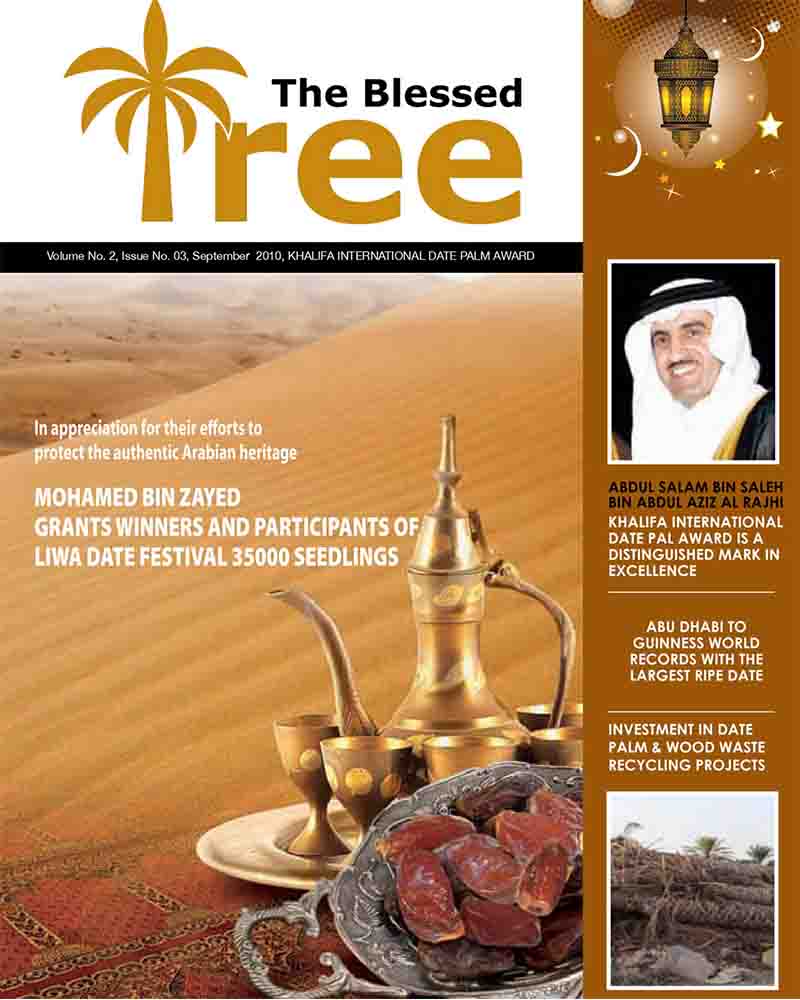 The Blessed Tree

Volume No. 2, Issue No. 03, September 2010, KHALIFA INTERNATIONAL DATE PALM AWARD

In appreciation for their efforts to protect the authentic Arabian heritage

MOHAMED BIN ZAYED GRANTS WINNERS AND PARTICIPANTS OF LIWA DATE FESTIVAL 35000 SEEDLINGS

ABDUL SALAM BIN SALEH BIN ABDUL AZIZ AL RAJHI

KHALIFA INTERNATIONAL DATE PAL AWARD IS A DISTINGUISHED MARK IN EXCELLENCE

ABU DHABI TO GUINNESS WORLD RECORDS WITH THE LARGEST RIPE DATE

INVESTMENT IN DATE PALM & WOOD WASTE RECYCLING PROJECTS